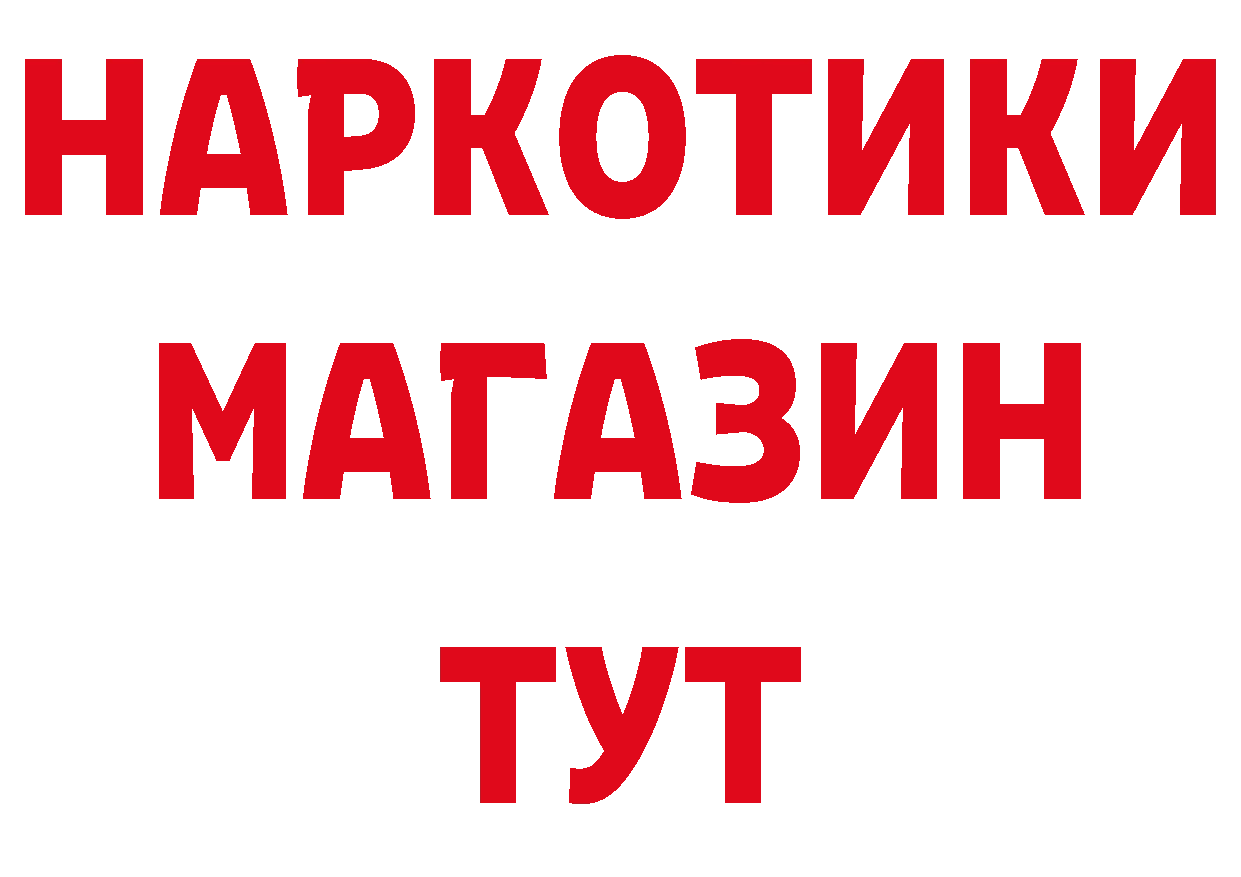 НАРКОТИКИ
МАГАЗИН
ТУТ